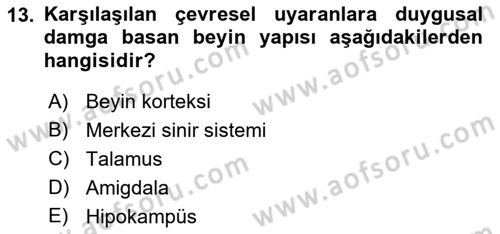 13. Karşılaşılan çevresel uyaranlara duygusal damga basan beyin yapısı aşağıdakilerden hangisidir?

A) Beyin korteksi
B) Merkezi sinir sistemi
C) Talamus
D) Amigdala
E) Hipokampüs

www.aofsoru.com
www.aofsoru.com
www.aofsoru.com
www.aofsoru.com